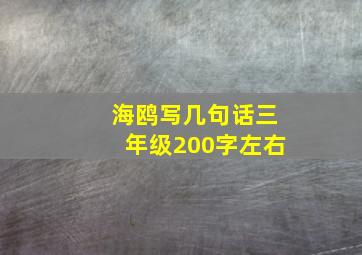 海鸥写几句话三年级200字左右